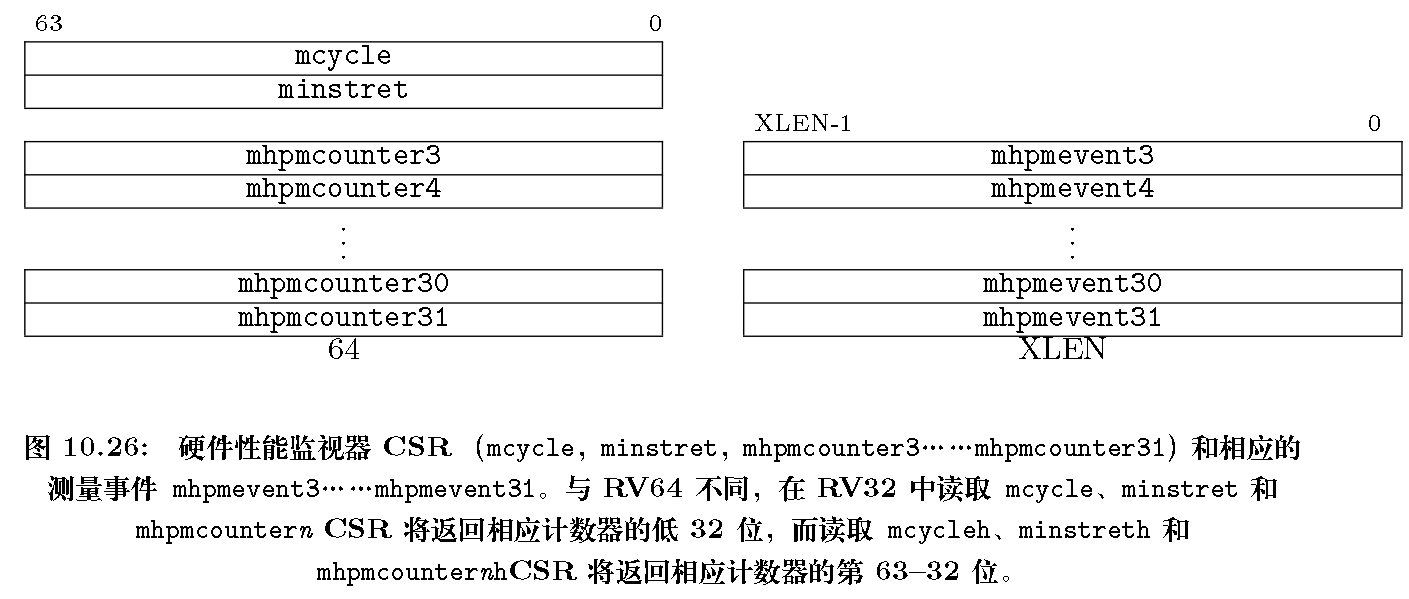 63 0
mcycle
minstret

mhpmcounter3
mhpmcounter4
⋮
mhpmcounter30
mhpmcounter31
64

XLEN-1 0
mhpmevent3
mhpmevent4
⋮
mhpmevent30
mhpmevent31
XLEN

图 10.26: 硬件性能监视器 CSR (mcycle, minstret, mhpmcounter3……mhpmcounter31) 和相应的测量事件 mhpmevent3……mhpmevent31。与 RV64 不同，在 RV32 中读取 mcycle、minstret 和 mhpmcounter$n$ CSR 将返回相应计数器的低 32 位，而读取 mcycleh、minstreth 和 mhpmcounter$n$hCSR 将返回相应计数器的第 63–32 位。